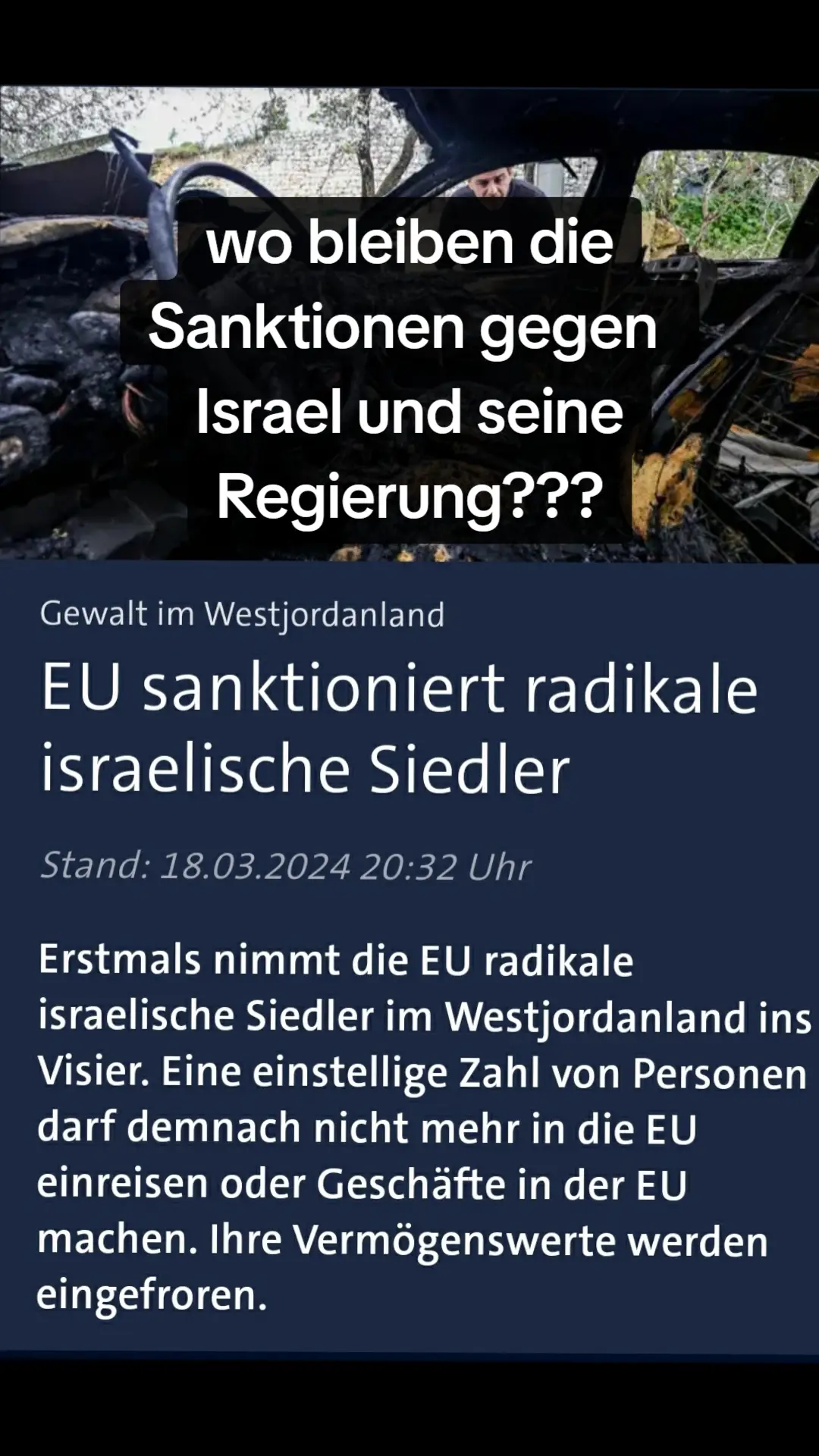 wo bleiben die Sanktionen gegen Israel und seine Regierung???

Gewalt im Westjordanland

EU sanktioniert radikale israelische Siedler

Stand: 18.03.2024 20:32 Uhr

Erstmals nimmt die EU radikale israelische Siedler im Westjordanland ins Visier. Eine einstellige Zahl von Personen darf demnach nicht mehr in die EU einreisen oder Geschäfte in der EU machen. Ihre Vermögenswerte werden eingefroren.